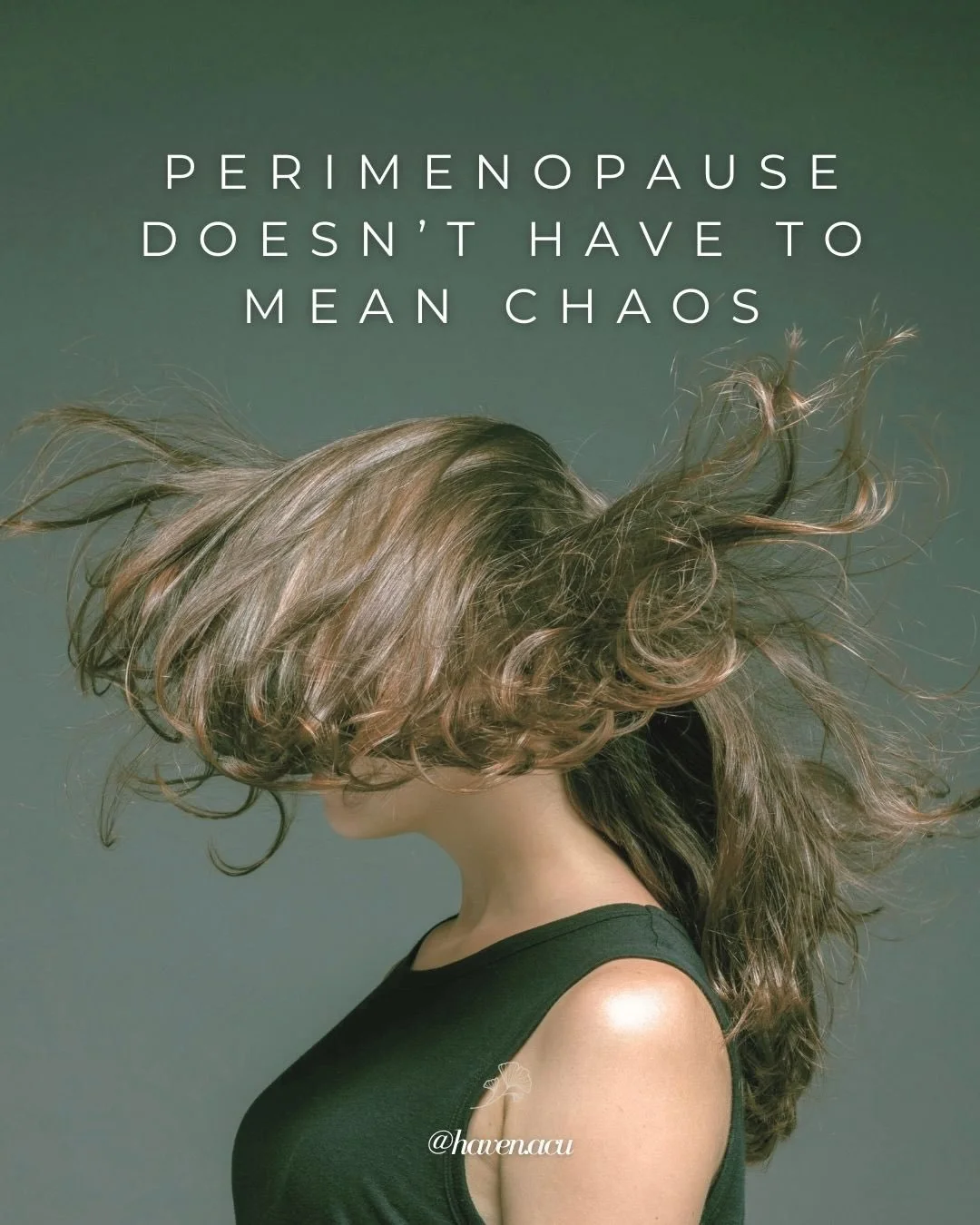 PERIMENOPAUSE DOESN'T HAVE TO MEAN CHAOS

@haven.acu